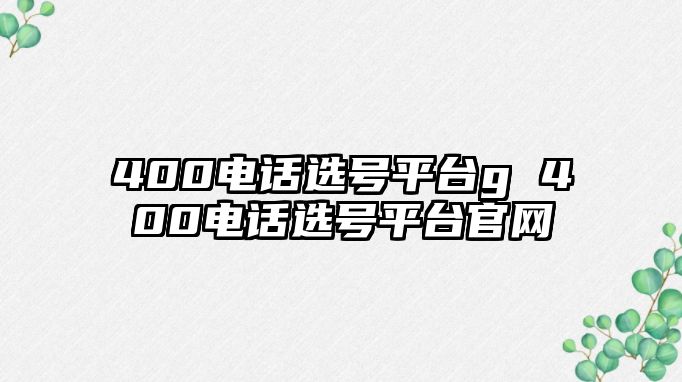 400电话选号平台g 400电话选号平台官网